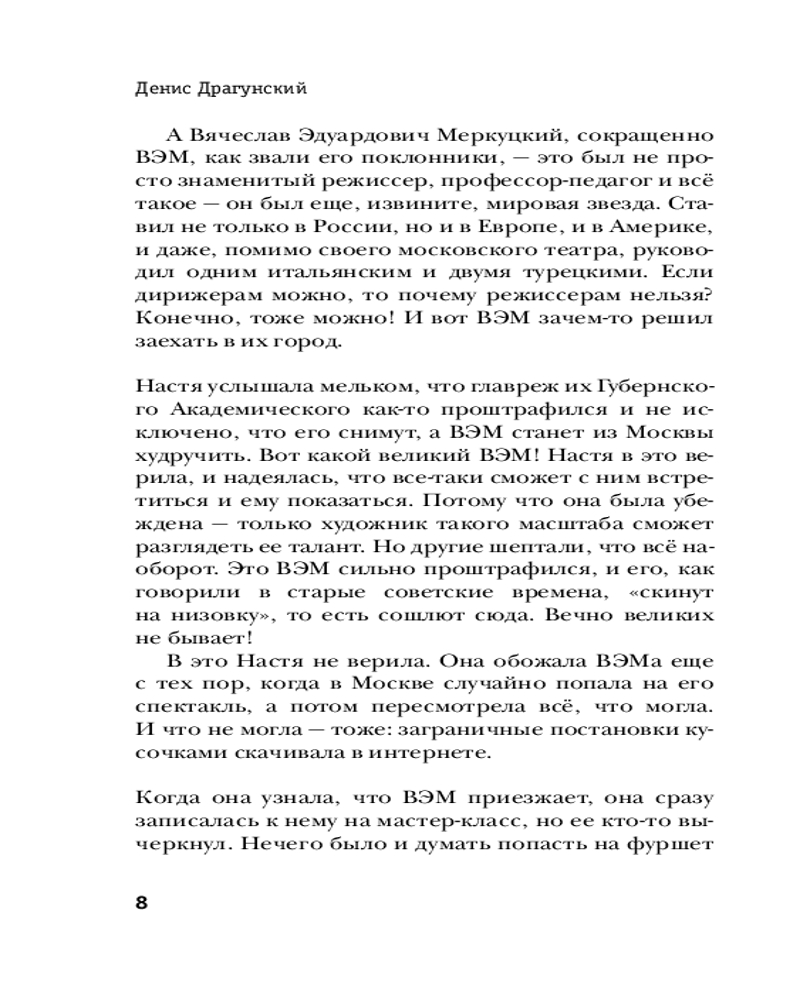 Денис Драгунский

А Вячеслав Эдуардович Меркуцкий, сокращенно ВЭМ, как звали его поклонники, — это был не просто знаменитый режиссер, профессор-педагог и всё такое — он был еще, извините, мировая звезда. Ставил не только в России, но и в Европе, и в Америке, и даже, помимо своего московского театра, руководил одним итальянским и двумя турецкими. Если дирижерам можно, то почему режиссерам нельзя? Конечно, тоже можно! И вот ВЭМ зачем-то решил заехать в их город.

Настя услышала мельком, что главреж их Губернского Академического как-то проштрафился и не исключено, что его снимут, а ВЭМ станет из Москвы худручить. Вот какой великий ВЭМ! Настя в это верила, и надеялась, что все-таки сможет с ним встретиться и ему показаться. Потому что она была убеждена — только художник такого масштаба сможет разглядеть ее талант. Но другие шептали, что всё наоборот. Это ВЭМ сильно проштрафился, и его, как говорили в старые советские времена, «скинут на низовку», то есть сошлют сюда. Вечно великих не бывает!

В это Настя не верила. Она обожала ВЭМа еще с тех пор, когда в Москве случайно попала на его спектакль, а потом пересмотрела всё, что могла. И что не могла — тоже: заграничные постановки кусочками скачивала в интернете.

Когда она узнала, что ВЭМ приезжает, она сразу записалась к нему на мастер-класс, но ее кто-то вычеркнул. Нечего было и думать попасть на фуршет

8